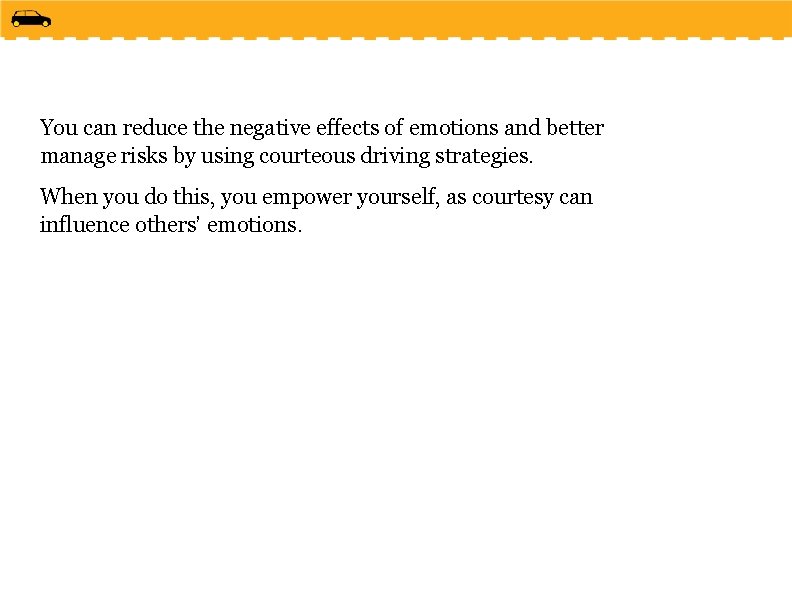 You can reduce the negative effects of emotions and better manage risks by using courteous driving strategies.

When you do this, you empower yourself, as courtesy can influence others' emotions.